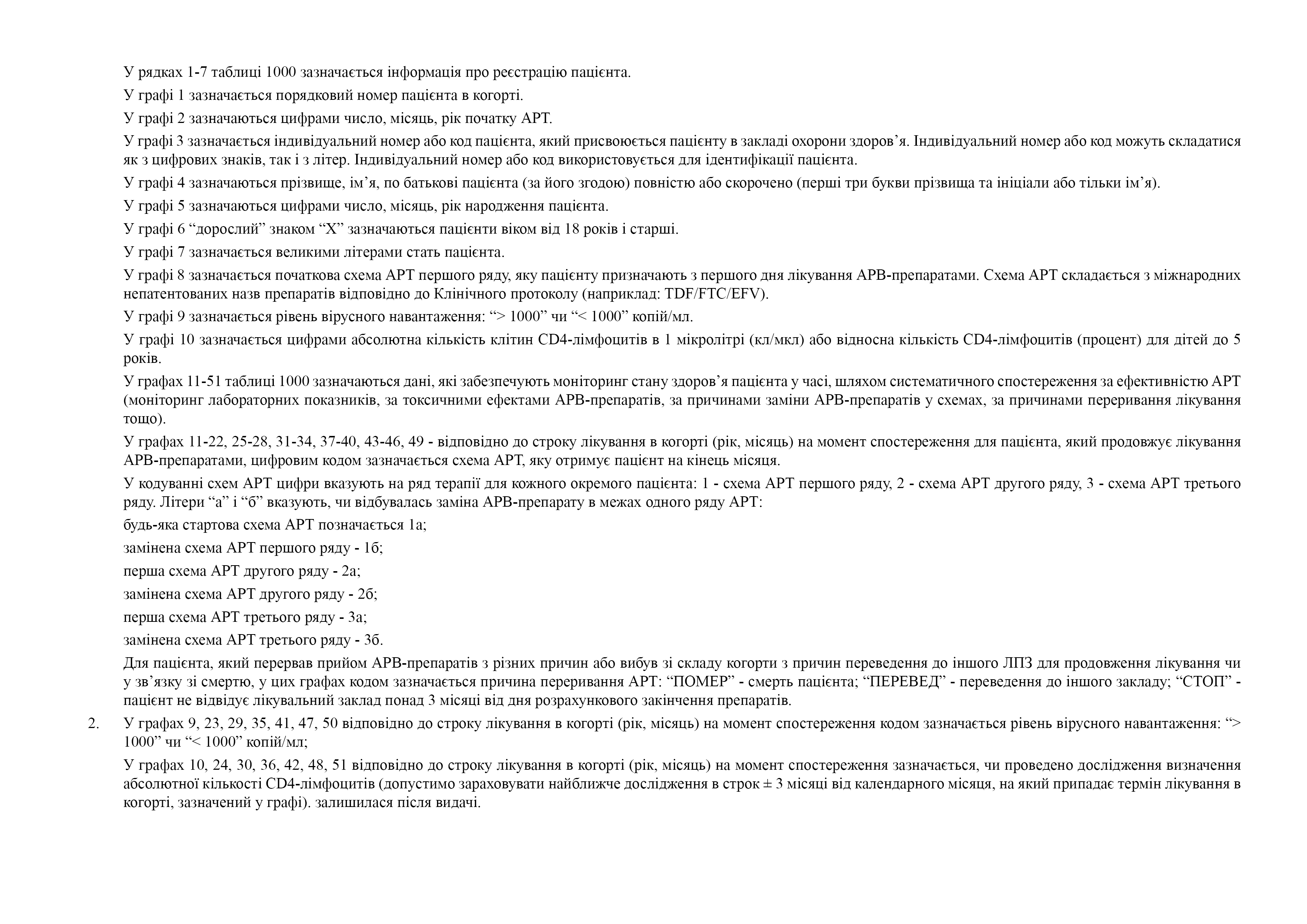 У рядках 1-7 таблиці 1000 зазначається інформація про реєстрацію пацієнта.

У графі 1 зазначається порядковий номер пацієнта в когорті.

У графі 2 зазначаються цифрами число, місяць, рік початку АРТ.

У графі 3 зазначається індивідуальний номер або код пацієнта, який присвоюється пацієнту в закладі охорони здоров’я. Індивідуальний номер або код можуть складатися як з цифрових знаків, так і з літер. Індивідуальний номер або код використовується для ідентифікації пацієнта.

У графі 4 зазначаються прізвище, ім’я, по батькові пацієнта (за його згодою) повністю або скорочено (перші три букви прізвища та ініціали або тільки ім’я).

У графі 5 зазначаються цифрами число, місяць, рік народження пацієнта.

У графі 6 “дорослий” знаком “Х” зазначаються пацієнти віком від 18 років і старші.

У графі 7 зазначається великими літерами стать пацієнта.

У графі 8 зазначається початкова схема АРТ першого ряду, яку пацієнту призначають з першого дня лікування АРВ-препаратами. Схема АРТ складається з міжнародних непатентованих назв препаратів відповідно до Клінічного протоколу (наприклад: TDF/FTC/EFV).

У графі 9 зазначається рівень вірусного навантаження: “> 1000” чи “< 1000” копій/мл.

У графі 10 зазначається цифрами абсолютна кількість клітин CD4-лімфоцитів в 1 мікролітрі (кл/мкл) або відносна кількість CD4-лімфоцитів (процент) для дітей до 5 років.

У графах 11-51 таблиці 1000 зазначаються дані, які забезпечують моніторинг стану здоров’я пацієнта у часі, шляхом систематичного спостереження за ефективністю АРТ (моніторинг лабораторних показників, за токсичними ефектами АРВ-препаратів, за причинами заміни АРВ-препаратів у схемах, за причинами переривання лікування тощо).

У графах 11-22, 25-28, 31-34, 37-40, 43-46, 49 - відповідно до строку лікування в когорті (рік, місяць) на момент спостереження для пацієнта, який продовжує лікування АРВ-препаратами, цифровим кодом зазначається схема АРТ, яку отримує пацієнт на кінець місяця.

У кодуванні схем АРТ цифри вказують на ряд терапії для кожного окремого пацієнта: 1 - схема АРТ першого ряду, 2 - схема АРТ другого ряду, 3 - схема АРТ третього ряду. Літери “а” і “б” вказують, чи відбувалась заміна АРВ-препарату в межах одного ряду АРТ:

будь-яка стартова схема АРТ позначається 1а;

замінена схема АРТ першого ряду - 1б;

перша схема АРТ другого ряду - 2а;

замінена схема АРТ другого ряду - 2б;

перша схема АРТ третього ряду - 3а;

замінена схема АРТ третього ряду - 3б.

Для пацієнта, який перервав прийом АРВ-препаратів з різних причин або вибув зі складу когорти з причин переведення до іншого ЛПЗ для продовження лікування чи у зв’язку зі смертю, у цих графах кодом зазначається причина переривання АРТ: “ПОМЕР” - смерть пацієнта; “ПЕРЕВЕД” - переведення до іншого закладу; “СТОП” - пацієнт не відвідує лікувальний заклад понад 3 місяці від дня розрахункового закінчення препаратів.

2. У графах 9, 23, 29, 35, 41, 47, 50 відповідно до строку лікування в когорті (рік, місяць) на момент спостереження кодом зазначається рівень вірусного навантаження: “> 1000” чи “< 1000” копій/мл;

У графах 10, 24, 30, 36, 42, 48, 51 відповідно до строку лікування в когорті (рік, місяць) на момент спостереження зазначається, чи проведено дослідження визначення абсолютної кількості CD4-лімфоцитів (допустимо зараховувати найближче дослідження в строк ± 3 місяці від календарного місяця, на який припадає термін лікування в когорті, зазначений у графі). залишилася після видачі.